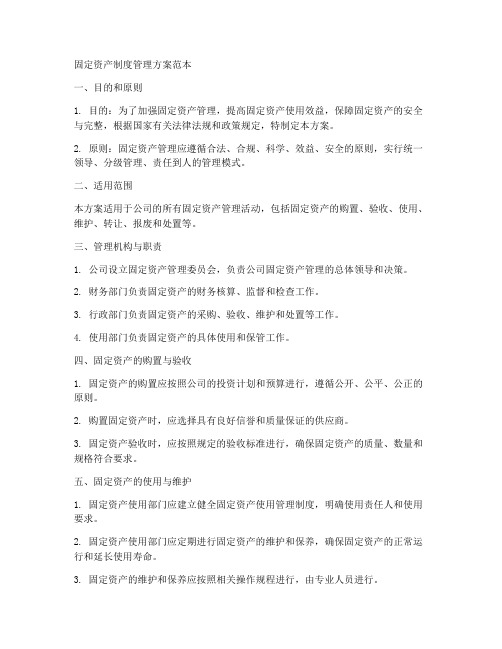 固定资产制度管理方案范本

一、目的和原则

1. 目的：为了加强固定资产管理，提高固定资产使用效益，保障固定资产的安全与完整，根据国家有关法律法规和政策规定，特制定本方案。

2. 原则：固定资产管理应遵循合法、合规、科学、效益、安全的原则，实行统一领导、分级管理、责任到人的管理模式。

二、适用范围

本方案适用于公司的所有固定资产管理活动，包括固定资产的购置、验收、使用、维护、转让、报废和处置等。

三、管理机构与职责

1. 公司设立固定资产管理委员会，负责公司固定资产管理的总体领导和决策。

2. 财务部门负责固定资产的财务核算、监督和检查工作。

3. 行政部门负责固定资产的采购、验收、维护和处置等工作。

4. 使用部门负责固定资产的具体使用和保管工作。

四、固定资产的购置与验收

1. 固定资产的购置应按照公司的投资计划和预算进行，遵循公开、公平、公正的原则。

2. 购置固定资产时，应选择具有良好信誉和质量保证的供应商。

3. 固定资产验收时，应按照规定的验收标准进行，确保固定资产的质量、数量和规格符合要求。

五、固定资产的使用与维护

1. 固定资产使用部门应建立健全固定资产使用管理制度，明确使用责任人和使用要求。

2. 固定资产使用部门应定期进行固定资产的维护和保养，确保固定资产的正常运行和延长使用寿命。

3. 固定资产的维护和保养应按照相关操作规程进行，由专业人员进行。